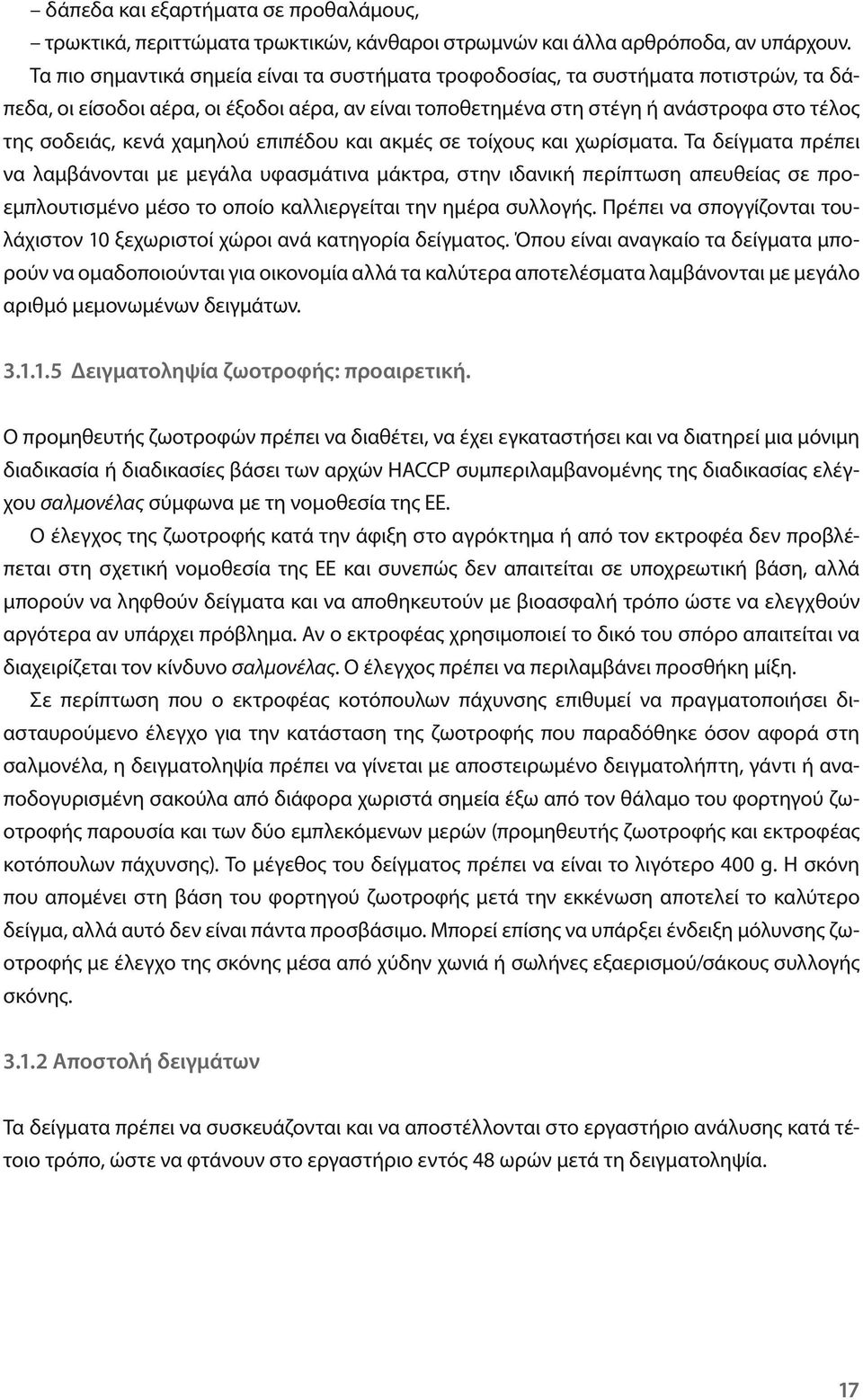 – δάπεδα και εξαρτήματα σε προθαλάμους,
– τρωκτικά, περιττώματα τρωκτικών, κάνθαροι στρωμνών και άλλα αρθρόποδα, αν υπάρχουν.
Τα πιο σημαντικά σημεία είναι τα συστήματα τροφοδοσίας, τα συστήματα ποτιστρών, τα δάπεδα, οι είσοδοι αέρα, οι έξοδοι αέρα, αν είναι τοποθετημένα στη στέγη ή ανάστροφα στο τέλος της σοδειάς, κενά χαμηλού επιπέδου και ακμές σε τοίχους και χωρίσματα. Τα δείγματα πρέπει να λαμβάνονται με μεγάλα υφασμάτινα μάκτρα, στην ιδανική περίπτωση απευθείας σε προεμπλουτισμένο μέσο το οποίο καλλιεργείται την ημέρα συλλογής. Πρέπει να σπογγίζονται τουλάχιστον 10 ξεχωριστοί χώροι ανά κατηγορία δείγματος. Όπου είναι αναγκαίο τα δείγματα μπορούν να ομαδοποιούνται για οικονομία αλλά τα καλύτερα αποτελέσματα λαμβάνονται με μεγάλο αριθμό μεμονωμένων δειγμάτων.

3.1.1.5 Δειγματοληψία ζωοτροφής: προαιρετική.

Ο προμηθευτής ζωοτροφών πρέπει να διαθέτει, να έχει εγκαταστήσει και να διατηρεί μια μόνιμη διαδικασία ή διαδικασίες βάσει των αρχών HACCP συμπεριλαμβανομένης της διαδικασίας ελέγχου σαλμονέλας σύμφωνα με τη νομοθεσία της ΕΕ.
Ο έλεγχος της ζωοτροφής κατά την άφιξη στο αγρόκτημα ή από τον εκτροφέα δεν προβλέπεται στη σχετική νομοθεσία της ΕΕ και συνεπώς δεν απαιτείται σε υποχρεωτική βάση, αλλά μπορούν να ληφθούν δείγματα και να αποθηκευτούν με βιοασφαλή τρόπο ώστε να ελεγχθούν αργότερα αν υπάρχει πρόβλημα. Αν ο εκτροφέας χρησιμοποιεί το δικό του σπόρο απαιτείται να διαχειρίζεται τον κίνδυνο σαλμονέλας. Ο έλεγχος πρέπει να περιλαμβάνει προσθήκη μίξη.
Σε περίπτωση που ο εκτροφέας κοτόπουλων πάχυνσης επιθυμεί να πραγματοποιήσει διασταυρούμενο έλεγχο για την κατάσταση της ζωοτροφής που παραδόθηκε όσον αφορά στη σαλμονέλα, η δειγματοληψία πρέπει να γίνεται με αποστειρωμένο δειγματολήπτη, γάντι ή αναποδογυρισμένη σακούλα από διάφορα χωριστά σημεία έξω από τον θάλαμο του φορτηγού ζωοτροφής παρουσία και των δύο εμπλεκόμενων μερών (προμηθευτής ζωοτροφής και εκτροφέας κοτόπουλων πάχυνσης). Το μέγεθος του δείγματος πρέπει να είναι το λιγότερο 400 g. Η σκόνη που απομένει στη βάση του φορτηγού ζωοτροφής μετά την εκκένωση αποτελεί το καλύτερο δείγμα, αλλά αυτό δεν είναι πάντα προσβάσιμο. Μπορεί επίσης να υπάρξει ένδειξη μόλυνσης ζωοτροφής με έλεγχο της σκόνης μέσα από χύδην χωνιά ή σωλήνες εξαερισμού/σάκους συλλογής σκόνης.

3.1.2 Αποστολή δειγμάτων

Τα δείγματα πρέπει να συσκευάζονται και να αποστέλλονται στο εργαστήριο ανάλυσης κατά τέτοιο τρόπο, ώστε να φτάνουν στο εργαστήριο εντός 48 ωρών μετά τη δειγματοληψία.

17